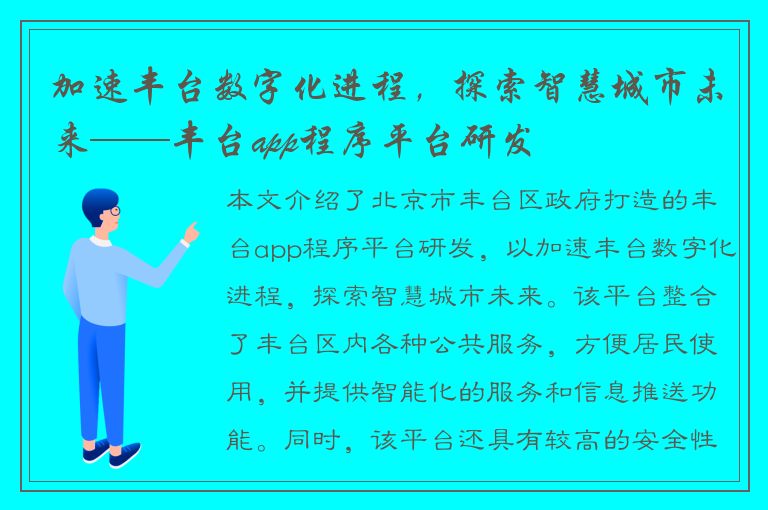 加速丰台数字化进程，探索智慧城市未来——丰台app程序平台研发

本文介绍了北京市丰台区政府打造的丰台app程序平台研发，以加速丰台数字化进程，探索智慧城市未来。该平台整合了丰台区内各种公共服务，方便居民使用，并提供智能化的服务和信息推送功能。同时，该平台还具有较高的安全性